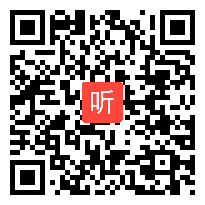 听